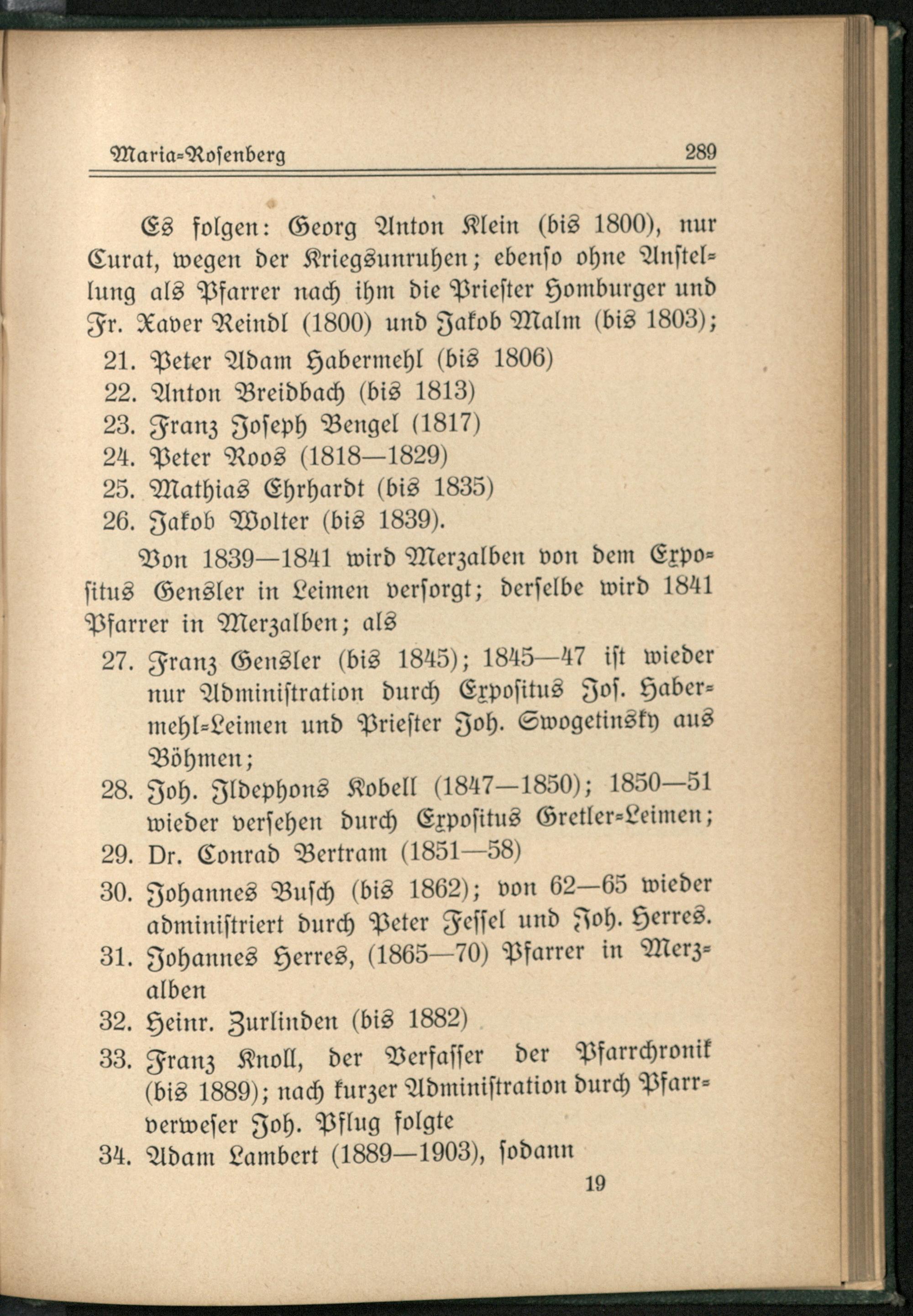 Maria-Rosenberg 289

Es folgen: Georg Anton Klein (bis 1800), nur Curat, wegen der Kriegsunruhen; ebenso ohne Anstellung als Pfarrer nach ihm die Priester Homburger und Fr. Xaver Reindl (1800) und Jakob Malm (bis 1803);
21. Peter Adam Habermehl (bis 1806)
22. Anton Breidbach (bis 1813)
23. Franz Joseph Bengel (1817)
24. Peter Roos (1818—1829)
25. Mathias Ehrhardt (bis 1835)
26. Jakob Wolter (bis 1839).

Von 1839—1841 wird Merzalben von dem Expositus Gensler in Leimen versorgt; derselbe wird 1841 Pfarrer in Merzalben; als
27. Franz Gensler (bis 1845); 1845—47 ist wieder nur Administration durch Expositus Jos. Habermehl-Leimen und Priester Joh. Swogetinsky aus Böhmen;
28. Joh. Ildephons Kobell (1847—1850); 1850—51 wieder versehen durch Expositus Gretler-Leimen;
29. Dr. Conrad Bertram (1851—58)
30. Johannes Busch (bis 1862); von 62—65 wieder administriert durch Peter Fessel und Joh. Herres.
31. Johannes Herres, (1865—70) Pfarrer in Merzalben
32. Heinr. Zurlinden (bis 1882)
33. Franz Knoll, der Verfasser der Pfarrchronik (bis 1889); nach kurzer Administration durch Pfarrverweser Joh. Pflug folgte
34. Adam Lambert (1889—1903), sodann

19